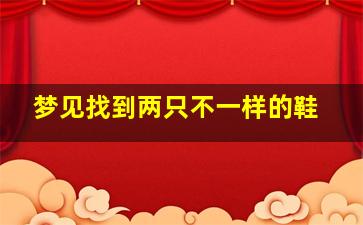 梦见找到两只不一样的鞋